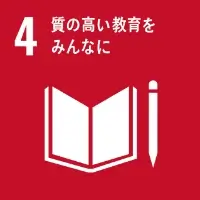 4 質の高い教育を
みんなに